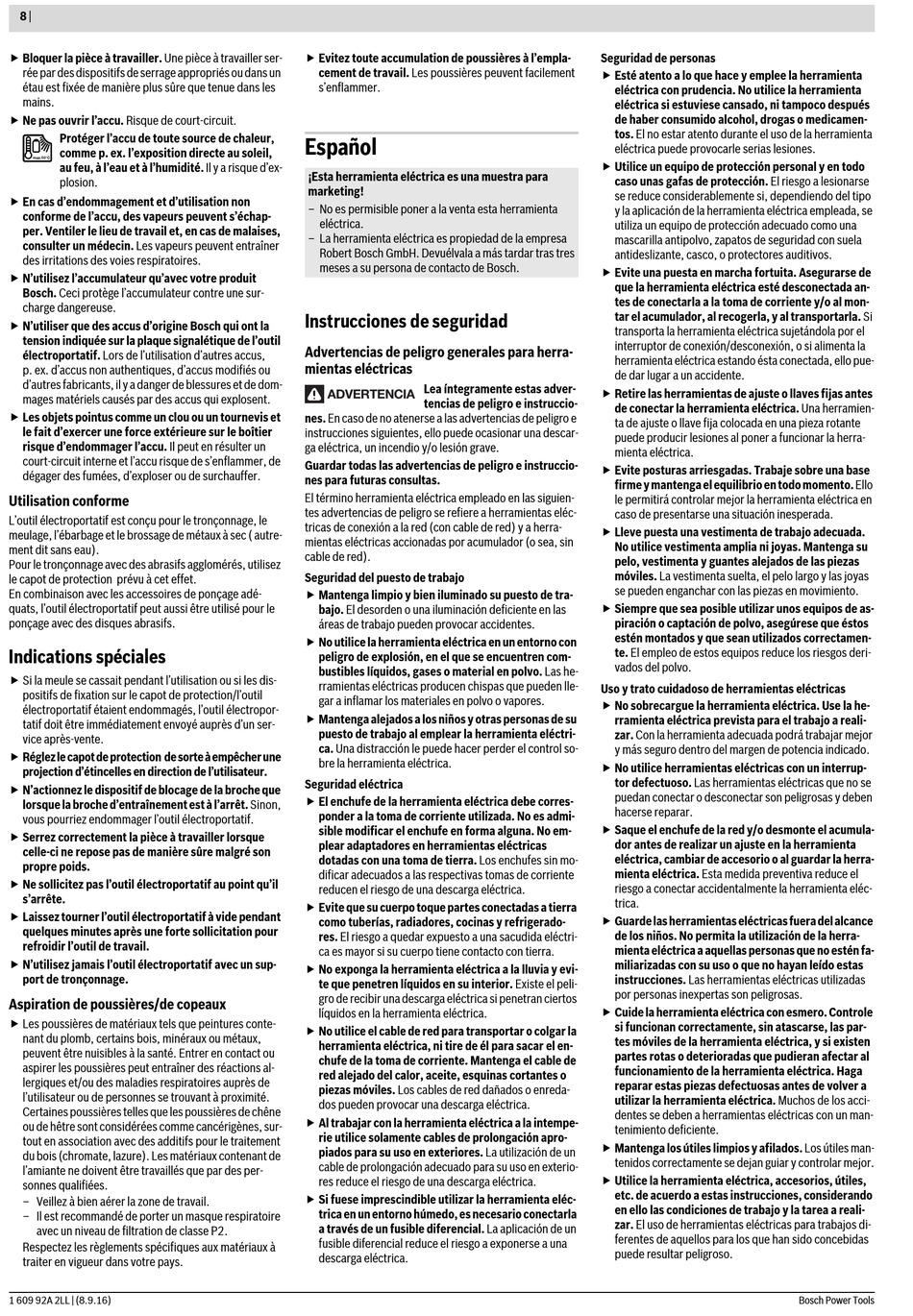 8 |

▶ **Bloquer la pièce à travailler.** Une pièce à travailler serrée par des dispositifs de serrage appropriés ou dans un étau est fixée de manière plus sûre que tenue dans les mains.

▶ **Ne pas ouvrir l'accu.** Risque de court-circuit.

**Protéger l'accu de toute source de chaleur, comme p. ex. l'exposition directe au soleil, au feu, à l'eau et à l'humidité.** Il y a risque d'explosion.

▶ **En cas d'endommagement et d'utilisation non conforme de l'accu, des vapeurs peuvent s'échapper. Ventiler le lieu de travail et, en cas de malaises, consulter un médecin.** Les vapeurs peuvent entraîner des irritations des voies respiratoires.

▶ **N'utilisez l'accumulateur qu'avec votre produit Bosch.** Ceci protège l'accumulateur contre une surcharge dangereuse.

▶ **N'utiliser que des accus d'origine Bosch qui ont la tension indiquée sur la plaque signalétique de l'outil électroportatif.** Lors de l'utilisation d'autres accus, p. ex. d'accus non authentiques, d'accus modifiés ou d'autres fabricants, il y a danger de blessures et de dommages matériels causés par des accus qui explosent.

▶ **Les objets pointus comme un clou ou un tournevis et le fait d'exercer une force extérieure sur le boîtier risque d'endommager l'accu.** Il peut en résulter un court-circuit interne et l'accu risque de s'enflammer, de dégager des fumées, d'exploser ou de surchauffer.

**Utilisation conforme**

L'outil électroportatif est conçu pour le tronçonnage, le meulage, l'ébarbage et le brossage de métaux à sec ( autrement dit sans eau).
Pour le tronçonnage avec des abrasifs agglomérés, utilisez le capot de protection prévu à cet effet.
En combinaison avec les accessoires de ponçage adéquats, l'outil électroportatif peut aussi être utilisé pour le ponçage avec des disques abrasifs.

**Indications spéciales**

▶ Si la meule se cassait pendant l'utilisation ou si les dispositifs de fixation sur le capot de protection/l'outil électroportatif étaient endommagés, l'outil électroportatif doit être immédiatement envoyé auprès d'un service après-vente.

▶ **Réglez le capot de protection de sorte à empêcher une projection d'étincelles en direction de l'utilisateur.**

▶ **N'actionnez le dispositif de blocage de la broche que lorsque la broche d'entraînement est à l'arrêt.** Sinon, vous pourriez endommager l'outil électroportatif.

▶ **Serrez correctement la pièce à travailler lorsque celle-ci ne repose pas de manière sûre malgré son propre poids.**

▶ **Ne sollicitez pas l'outil électroportatif au point qu'il s'arrête.**

▶ **Laissez tourner l'outil électroportatif à vide pendant quelques minutes après une forte sollicitation pour refroidir l'outil de travail.**

▶ **N'utilisez jamais l'outil électroportatif avec un support de tronçonnage.**

**Aspiration de poussières/de copeaux**

▶ Les poussières de matériaux tels que peintures contenant du plomb, certains bois, minéraux ou métaux, peuvent être nuisibles à la santé. Entrer en contact ou aspirer les poussières peut entraîner des réactions allergiques et/ou des maladies respiratoires auprès de l'utilisateur ou de personnes se trouvant à proximité. Certaines poussières telles que les poussières de chêne ou de hêtre sont considérées comme cancérigènes, surtout en association avec des additifs pour le traitement du bois (chromate, lazure). Les matériaux contenant de l'amiante ne doivent être travaillés que par des personnes qualifiées.
– Veillez à bien aérer la zone de travail.
– Il est recommandé de porter un masque respiratoire avec un niveau de filtration de classe P2.
Respectez les règlements spécifiques aux matériaux à traiter en vigueur dans votre pays.

▶ **Evitez toute accumulation de poussières à l'emplacement de travail.** Les poussières peuvent facilement s'enflammer.

**Español**

**¡Esta herramienta eléctrica es una muestra para marketing!**
– No es permisible poner a la venta esta herramienta eléctrica.
– La herramienta eléctrica es propiedad de la empresa Robert Bosch GmbH. Devuélvala a más tardar tras tres meses a su persona de contacto de Bosch.

**Instrucciones de seguridad**

**Advertencias de peligro generales para herramientas eléctricas**

ADVERTENCIA **Lea íntegramente estas advertencias de peligro e instrucciones.** En caso de no atenerse a las advertencias de peligro e instrucciones siguientes, ello puede ocasionar una descarga eléctrica, un incendio y/o lesión grave.

**Guardar todas las advertencias de peligro e instrucciones para futuras consultas.**

El término herramienta eléctrica empleado en las siguientes advertencias de peligro se refiere a herramientas eléctricas de conexión a la red (con cable de red) y a herramientas eléctricas accionadas por acumulador (o sea, sin cable de red).

**Seguridad del puesto de trabajo**

▶ **Mantenga limpio y bien iluminado su puesto de trabajo.** El desorden o una iluminación deficiente en las áreas de trabajo pueden provocar accidentes.

▶ **No utilice la herramienta eléctrica en un entorno con peligro de explosión, en el que se encuentren combustibles líquidos, gases o material en polvo.** Las herramientas eléctricas producen chispas que pueden llegar a inflamar los materiales en polvo o vapores.

▶ **Mantenga alejados a los niños y otras personas de su puesto de trabajo al emplear la herramienta eléctrica.** Una distracción le puede hacer perder el control sobre la herramienta eléctrica.

**Seguridad eléctrica**

▶ **El enchufe de la herramienta eléctrica debe corresponder a la toma de corriente utilizada. No es admisible modificar el enchufe en forma alguna. No emplear adaptadores en herramientas eléctricas dotadas con una toma de tierra.** Los enchufes sin modificar adecuados a las respectivas tomas de corriente reducen el riesgo de una descarga eléctrica.

▶ **Evite que su cuerpo toque partes conectadas a tierra como tuberías, radiadores, cocinas y refrigeradores.** El riesgo a quedar expuesto a una sacudida eléctrica es mayor si su cuerpo tiene contacto con tierra.

▶ **No exponga la herramienta eléctrica a la lluvia y evite que penetren líquidos en su interior.** Existe el peligro de recibir una descarga eléctrica si penetran ciertos líquidos en la herramienta eléctrica.

▶ **No utilice el cable de red para transportar o colgar la herramienta eléctrica, ni tire de él para sacar el enchufe de la toma de corriente. Mantenga el cable de red alejado del calor, aceite, esquinas cortantes o piezas móviles.** Los cables de red dañados o enredados pueden provocar una descarga eléctrica.

▶ **Al trabajar con la herramienta eléctrica a la intemperie utilice solamente cables de prolongación apropiados para su uso en exteriores.** La utilización de un cable de prolongación adecuado para su uso en exteriores reduce el riesgo de una descarga eléctrica.

▶ **Si fuese imprescindible utilizar la herramienta eléctrica en un entorno húmedo, es necesario conectarla a través de un fusible diferencial.** La aplicación de un fusible diferencial reduce el riesgo a exponerse a una descarga eléctrica.

**Seguridad de personas**

▶ **Esté atento a lo que hace y emplee la herramienta eléctrica con prudencia. No utilice la herramienta eléctrica si estuviese cansado, ni tampoco después de haber consumido alcohol, drogas o medicamentos.** El no estar atento durante el uso de la herramienta eléctrica puede provocarle serias lesiones.

▶ **Utilice un equipo de protección personal y en todo caso unas gafas de protección.** El riesgo a lesionarse se reduce considerablemente si, dependiendo del tipo y la aplicación de la herramienta eléctrica empleada, se utiliza un equipo de protección adecuado como una mascarilla antipolvo, zapatos de seguridad con suela antideslizante, casco, o protectores auditivos.

▶ **Evite una puesta en marcha fortuita. Asegurarse de que la herramienta eléctrica esté desconectada antes de conectarla a la toma de corriente y/o al montar el acumulador, al recogerla, y al transportarla.** Si transporta la herramienta eléctrica sujetándola por el interruptor de conexión/desconexión, o si alimenta la herramienta eléctrica estando ésta conectada, ello puede dar lugar a un accidente.

▶ **Retire las herramientas de ajuste o llaves fijas antes de conectar la herramienta eléctrica.** Una herramienta de ajuste o llave fija colocada en una pieza rotante puede producir lesiones al poner a funcionar la herramienta eléctrica.

▶ **Evite posturas arriesgadas. Trabaje sobre una base firme y mantenga el equilibrio en todo momento.** Ello le permitirá controlar mejor la herramienta eléctrica en caso de presentarse una situación inesperada.

▶ **Lleve puesta una vestimenta de trabajo adecuada. No utilice vestimenta amplia ni joyas. Mantenga su pelo, vestimenta y guantes alejados de las piezas móviles.** La vestimenta suelta, el pelo largo y las joyas se pueden enganchar con las piezas en movimiento.

▶ **Siempre que sea posible utilizar unos equipos de aspiración o captación de polvo, asegúrese que éstos estén montados y que sean utilizados correctamente.** El empleo de estos equipos reduce los riesgos derivados del polvo.

**Uso y trato cuidadoso de herramientas eléctricas**

▶ **No sobrecargue la herramienta eléctrica. Use la herramienta eléctrica prevista para el trabajo a realizar.** Con la herramienta adecuada podrá trabajar mejor y más seguro dentro del margen de potencia indicado.

▶ **No utilice herramientas eléctricas con un interruptor defectuoso.** Las herramientas eléctricas que no se puedan conectar o desconectar son peligrosas y deben hacerse reparar.

▶ **Saque el enchufe de la red y/o desmonte el acumulador antes de realizar un ajuste en la herramienta eléctrica, cambiar de accesorio o al guardar la herramienta eléctrica.** Esta medida preventiva reduce el riesgo a conectar accidentalmente la herramienta eléctrica.

▶ **Guarde las herramientas eléctricas fuera del alcance de los niños. No permita la utilización de la herramienta eléctrica a aquellas personas que no estén familiarizadas con su uso o que no hayan leído estas instrucciones.** Las herramientas eléctricas utilizadas por personas inexpertas son peligrosas.

▶ **Cuide la herramienta eléctrica con esmero. Controle si funcionan correctamente, sin atascarse, las partes móviles de la herramienta eléctrica, y si existen partes rotas o deterioradas que pudieran afectar al funcionamiento de la herramienta eléctrica. Haga reparar estas piezas defectuosas antes de volver a utilizar la herramienta eléctrica.** Muchos de los accidentes se deben a herramientas eléctricas con un mantenimiento deficiente.

▶ **Mantenga los útiles limpios y afilados.** Los útiles mantenidos correctamente se dejan guiar y controlar mejor.

▶ **Utilice la herramienta eléctrica, accesorios, útiles, etc. de acuerdo a estas instrucciones, considerando en ello las condiciones de trabajo y la tarea a realizar.** El uso de herramientas eléctricas para trabajos diferentes de aquellos para los que han sido concebidas puede resultar peligroso.

1 609 92A 2LL | (8.9.16) Bosch Power Tools